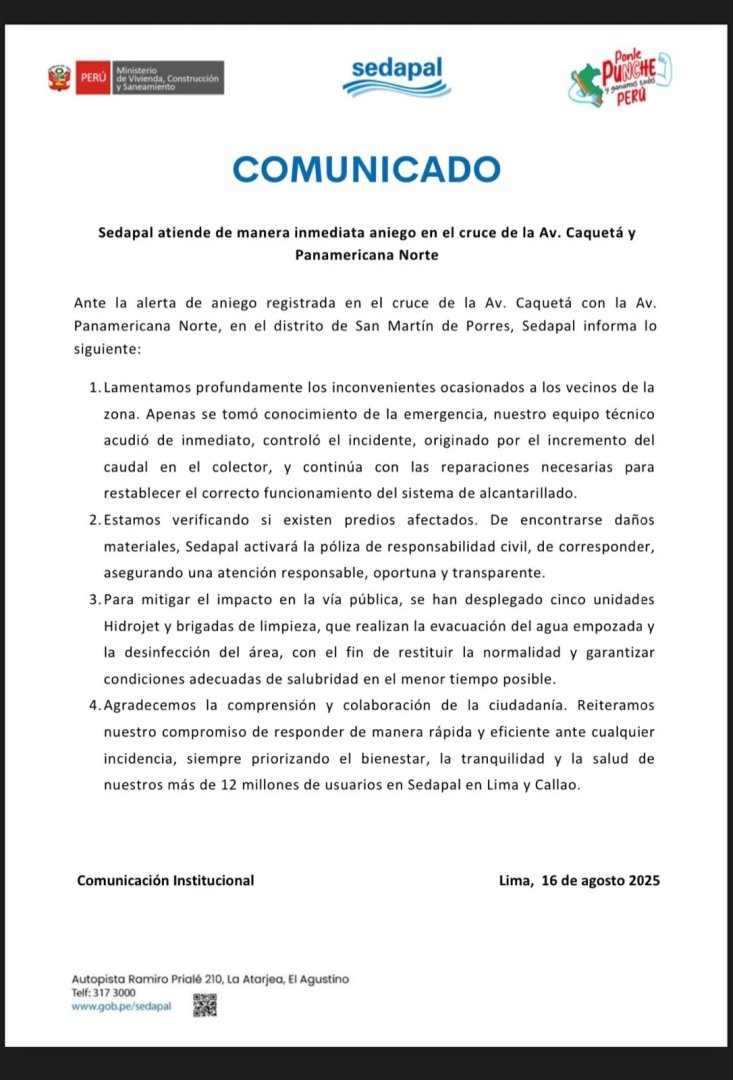 PERÚ Ministerio de Vivienda, Construcción y Saneamiento

sedapal

Ponle PUNCHE y ganamos todos PERÚ

COMUNICADO

Sedapal atiende de manera inmediata aniego en el cruce de la Av. Caquetá y Panamericana Norte

Ante la alerta de aniego registrada en el cruce de la Av. Caquetá con la Av. Panamericana Norte, en el distrito de San Martín de Porres, Sedapal informa lo siguiente:

1. Lamentamos profundamente los inconvenientes ocasionados a los vecinos de la zona. Apenas se tomó conocimiento de la emergencia, nuestro equipo técnico acudió de inmediato, controló el incidente, originado por el incremento del caudal en el colector, y continúa con las reparaciones necesarias para restablecer el correcto funcionamiento del sistema de alcantarillado.
2. Estamos verificando si existen predios afectados. De encontrarse daños materiales, Sedapal activará la póliza de responsabilidad civil, de corresponder, asegurando una atención responsable, oportuna y transparente.
3. Para mitigar el impacto en la vía pública, se han desplegado cinco unidades Hidrojet y brigadas de limpieza, que realizan la evacuación del agua empozada y la desinfección del área, con el fin de restituir la normalidad y garantizar condiciones adecuadas de salubridad en el menor tiempo posible.
4. Agradecemos la comprensión y colaboración de la ciudadanía. Reiteramos nuestro compromiso de responder de manera rápida y eficiente ante cualquier incidencia, siempre priorizando el bienestar, la tranquilidad y la salud de nuestros más de 12 millones de usuarios en Sedapal en Lima y Callao.

Comunicación Institucional

Lima, 16 de agosto 2025

Autopista Ramiro Prialé 210, La Atarjea, El Agustino
Telf: 317 3000
www.gob.pe/sedapal